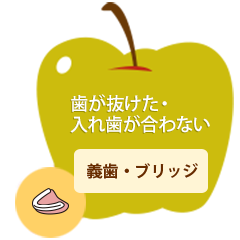 歯が抜けた・
入れ歯が合わない

義歯・ブリッジ